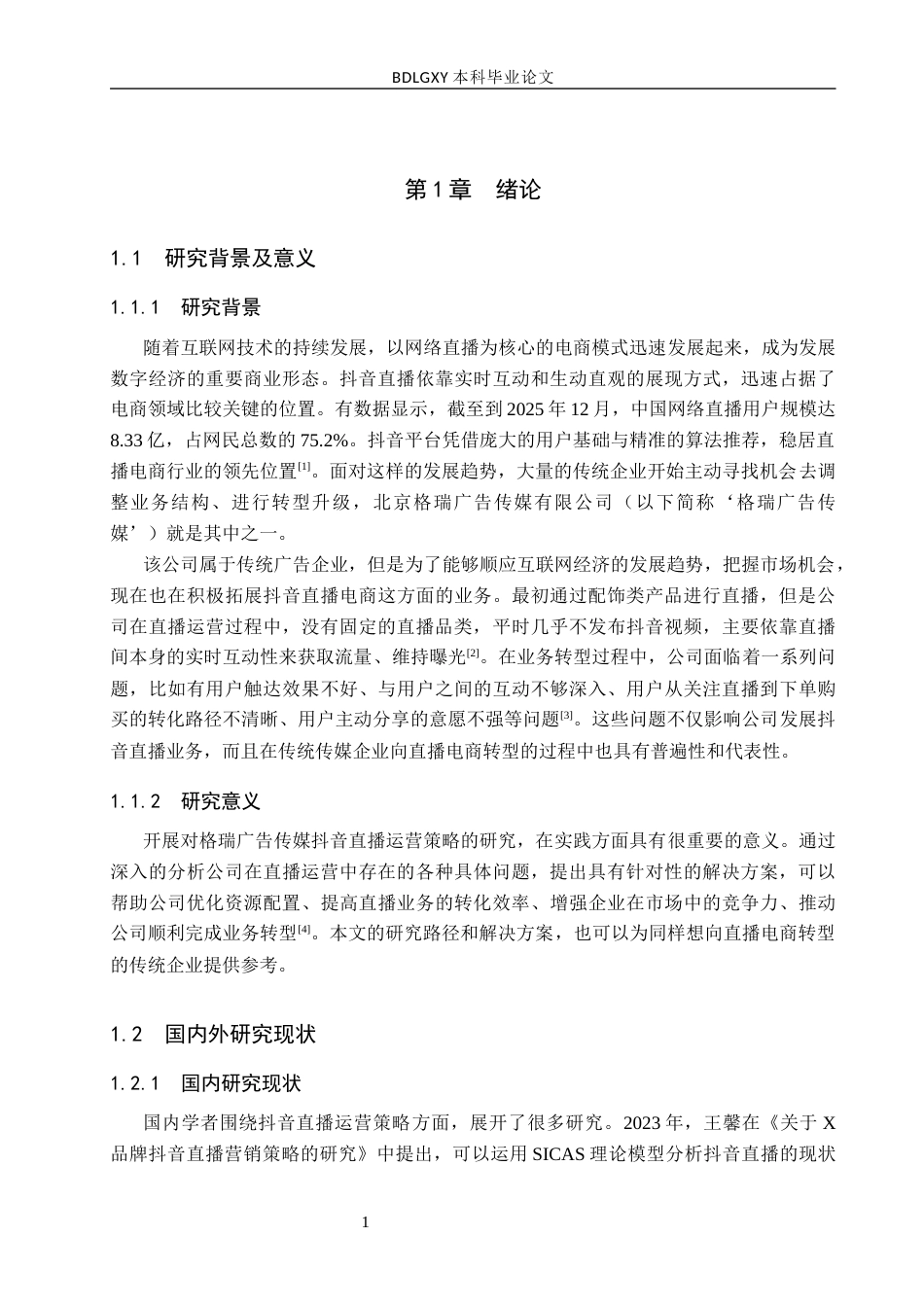 BDLGXY本科毕业论文

第1章 绪论

1.1 研究背景及意义

1.1.1 研究背景

随着互联网技术的持续发展，以网络直播为核心的电商模式迅速发展起来，成为发展数字经济的重要商业形态。抖音直播依靠实时互动和生动直观的展现方式，迅速占据了电商领域比较关键的位置。有数据显示，截至到2025年12月，中国网络直播用户规模达8.33亿，占网民总数的75.2%。抖音平台凭借庞大的用户基础与精准的算法推荐，稳居直播电商行业的领先位置$^{[1]}$。面对这样的发展趋势，大量的传统企业开始主动寻找机会去调整业务结构、进行转型升级，北京格瑞广告传媒有限公司（以下简称‘格瑞广告传媒’）就是其中之一。

该公司属于传统广告企业，但是为了能够顺应互联网经济的发展趋势，把握市场机会，现在也在积极拓展抖音直播电商这方面的业务。最初通过配饰类产品进行直播，但是公司在直播运营过程中，没有固定的直播品类，平时几乎不发布抖音视频，主要依靠直播间本身的实时互动性来获取流量、维持曝光$^{[2]}$。在业务转型过程中，公司面临着一系列问题，比如有用户触达效果不好、与用户之间的互动不够深入、用户从关注直播到下单购买的转化路径不清晰、用户主动分享的意愿不强等问题$^{[3]}$。这些问题不仅影响公司发展抖音直播业务，而且在传统传媒企业向直播电商转型的过程中也具有普遍性和代表性。

1.1.2 研究意义

开展对格瑞广告传媒抖音直播运营策略的研究，在实践方面具有很重要的意义。通过深入的分析公司在直播运营中存在的各种具体问题，提出具有针对性的解决方案，可以帮助公司优化资源配置、提高直播业务的转化效率、增强企业在市场中的竞争力、推动公司顺利完成业务转型$^{[4]}$。本文的研究路径和解决方案，也可以为同样想向直播电商转型的传统企业提供参考。

1.2 国内外研究现状

1.2.1 国内研究现状

国内学者围绕抖音直播运营策略方面，展开了很多研究。2023年，王馨在《关于X品牌抖音直播营销策略的研究》中提出，可以运用SICAS理论模型分析抖音直播的现状

1